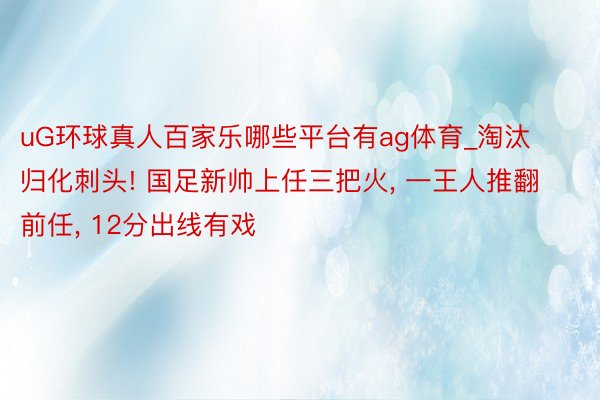 uG环球真人百家乐哪些平台有ag体育_淘汰归化刺头! 国足新帅上任三把火, 一王人推翻前任, 12分出线有戏